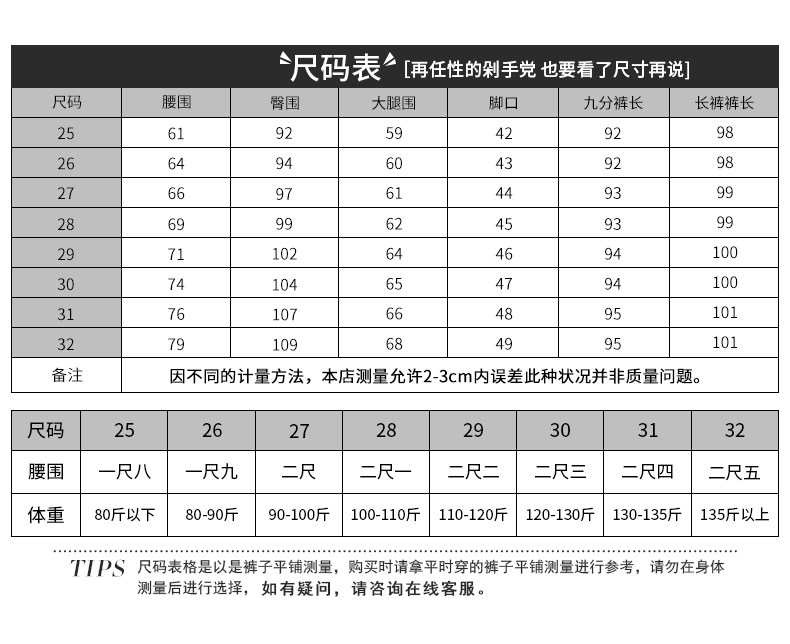 尺码表 [再任性的剁手党 也要看了尺寸再说]

| 尺码 | 腰围 | 臀围 | 大腿围 | 脚口 | 九分裤长 | 长裤裤长 |
|---|---|---|---|---|---|---|
| 25 | 61 | 92 | 59 | 42 | 92 | 98 |
| 26 | 64 | 94 | 60 | 43 | 92 | 98 |
| 27 | 66 | 97 | 61 | 44 | 93 | 99 |
| 28 | 69 | 99 | 62 | 45 | 93 | 99 |
| 29 | 71 | 102 | 64 | 46 | 94 | 100 |
| 30 | 74 | 104 | 65 | 47 | 94 | 100 |
| 31 | 76 | 107 | 66 | 48 | 95 | 101 |
| 32 | 79 | 109 | 68 | 49 | 95 | 101 |
| 备注 | 因不同的计量方法，本店测量允许2-3cm内误差此种状况并非质量问题。 | | | | | |

| 尺码 | 25 | 26 | 27 | 28 | 29 | 30 | 31 | 32 |
|---|---|---|---|---|---|---|---|---|
| 腰围 | 一尺八 | 一尺九 | 二尺 | 二尺一 | 二尺二 | 二尺三 | 二尺四 | 二尺五 |
| 体重 | 80斤以下 | 80-90斤 | 90-100斤 | 100-110斤 | 110-120斤 | 120-130斤 | 130-135斤 | 135斤以上 |

TIPS 尺码表格是以是裤子平铺测量，购买时请拿平时穿的裤子平铺测量进行参考，请勿在身体测量后进行选择，如有疑问，请咨询在线客服。